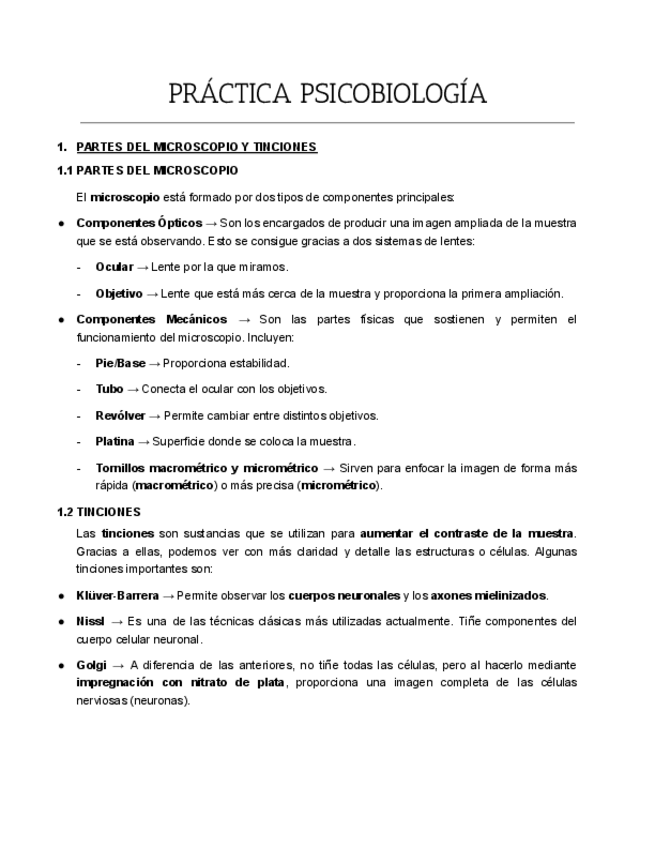 PRÁCTICA PSICOBIOLOGÍA

1. PARTES DEL MICROSCOPIO Y TINCIONES

1.1 PARTES DEL MICROSCOPIO

El microscopio está formado por dos tipos de componentes principales:

● Componentes Ópticos → Son los encargados de producir una imagen ampliada de la muestra que se está observando. Esto se consigue gracias a dos sistemas de lentes:

- Ocular → Lente por la que miramos.

- Objetivo → Lente que está más cerca de la muestra y proporciona la primera ampliación.

● Componentes Mecánicos → Son las partes físicas que sostienen y permiten el funcionamiento del microscopio. Incluyen:

- Pie/Base → Proporciona estabilidad.

- Tubo → Conecta el ocular con los objetivos.

- Revólver → Permite cambiar entre distintos objetivos.

- Platina → Superficie donde se coloca la muestra.

- Tornillos macrométrico y micrométrico → Sirven para enfocar la imagen de forma más rápida (macrométrico) o más precisa (micrométrico).

1.2 TINCIONES

Las tinciones son sustancias que se utilizan para aumentar el contraste de la muestra. Gracias a ellas, podemos ver con más claridad y detalle las estructuras o células. Algunas tinciones importantes son:

● Klüver-Barrera → Permite observar los cuerpos neuronales y los axones mielinizados.

● Nissl → Es una de las técnicas clásicas más utilizadas actualmente. Tiñe componentes del cuerpo celular neuronal.

● Golgi → A diferencia de las anteriores, no tiñe todas las células, pero al hacerlo mediante impregnación con nitrato de plata, proporciona una imagen completa de las células nerviosas (neuronas).